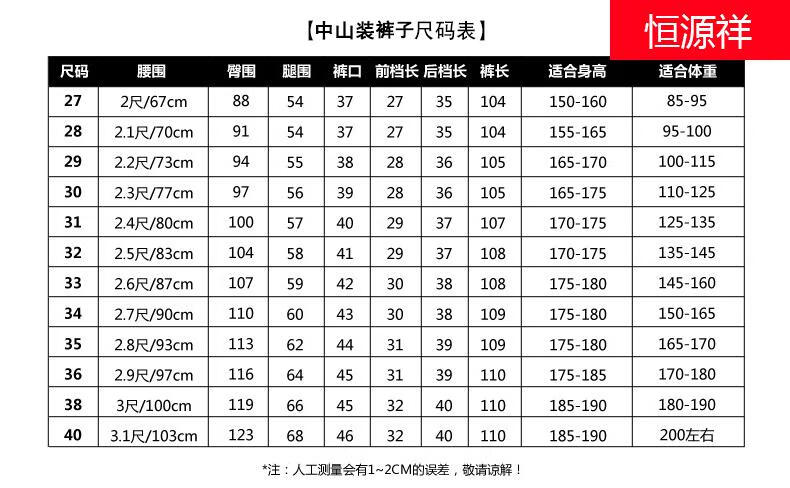 【中山装裤子尺码表】

恒源祥

| 尺码 | 腰围 | 臀围 | 腿围 | 裤口 | 前档长 | 后档长 | 裤长 | 适合身高 | 适合体重 |
|---|---|---|---|---|---|---|---|---|---|
| 27 | 2尺/67cm | 88 | 54 | 37 | 27 | 35 | 104 | 150-160 | 85-95 |
| 28 | 2.1尺/70cm | 91 | 54 | 37 | 27 | 35 | 104 | 155-165 | 95-100 |
| 29 | 2.2尺/73cm | 94 | 55 | 38 | 28 | 36 | 105 | 165-170 | 100-115 |
| 30 | 2.3尺/77cm | 97 | 56 | 39 | 28 | 36 | 105 | 165-175 | 110-125 |
| 31 | 2.4尺/80cm | 100 | 57 | 40 | 29 | 37 | 107 | 170-175 | 125-135 |
| 32 | 2.5尺/83cm | 104 | 58 | 41 | 29 | 37 | 108 | 170-175 | 135-145 |
| 33 | 2.6尺/87cm | 107 | 59 | 42 | 30 | 38 | 108 | 175-180 | 145-160 |
| 34 | 2.7尺/90cm | 110 | 60 | 43 | 30 | 38 | 109 | 175-180 | 150-165 |
| 35 | 2.8尺/93cm | 113 | 62 | 44 | 31 | 39 | 109 | 175-180 | 165-170 |
| 36 | 2.9尺/97cm | 116 | 64 | 45 | 31 | 39 | 110 | 175-185 | 170-180 |
| 38 | 3尺/100cm | 119 | 66 | 45 | 32 | 40 | 110 | 185-190 | 180-190 |
| 40 | 3.1尺/103cm | 123 | 68 | 46 | 32 | 40 | 110 | 185-190 | 200左右 |

*注：人工测量会有1~2CM的误差，敬请谅解！